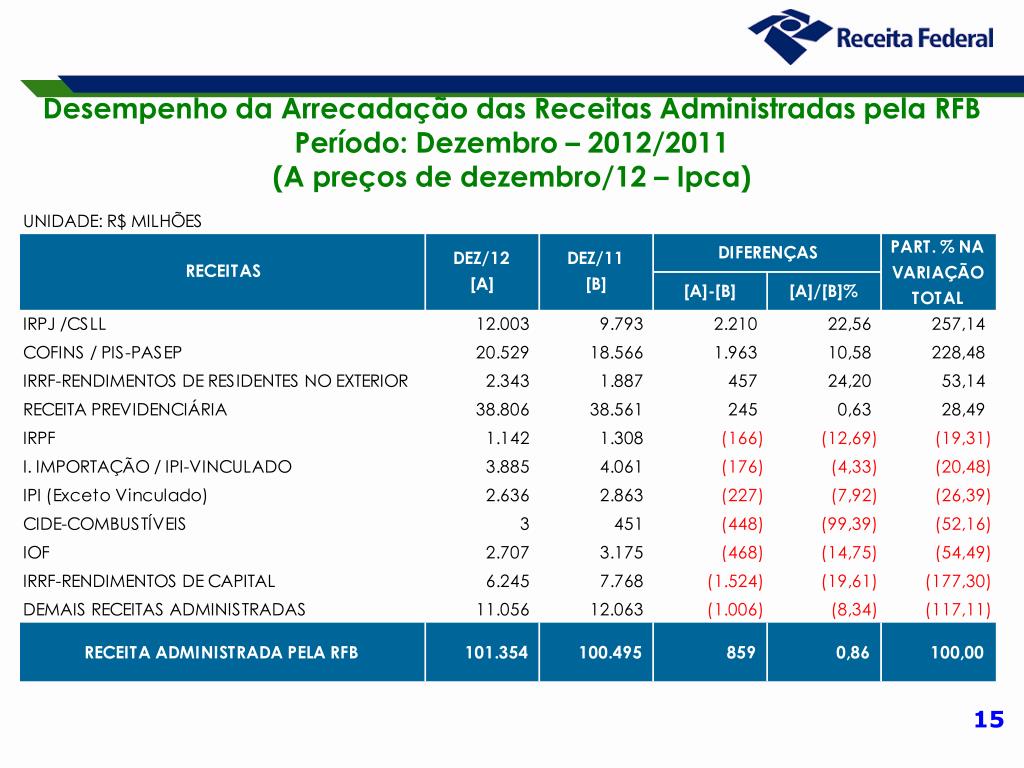 Receita Federal

Desempenho da Arrecadação das Receitas Administradas pela RFB
Período: Dezembro – 2012/2011
(A preços de dezembro/12 – Ipca)

UNIDADE: R$ MILHÕES

| RECEITAS | DEZ/12 [A] | DEZ/11 [B] | DIFERENÇAS [A]-[B] | DIFERENÇAS [A]/[B]% | PART. % NA VARIAÇÃO TOTAL |
|---|---|---|---|---|---|
| IRPJ /CSLL | 12.003 | 9.793 | 2.210 | 22,56 | 257,14 |
| COFINS / PIS-PASEP | 20.529 | 18.566 | 1.963 | 10,58 | 228,48 |
| IRRF-RENDIMENTOS DE RESIDENTES NO EXTERIOR | 2.343 | 1.887 | 457 | 24,20 | 53,14 |
| RECEITA PREVIDENCIÁRIA | 38.806 | 38.561 | 245 | 0,63 | 28,49 |
| IRPF | 1.142 | 1.308 | (166) | (12,69) | (19,31) |
| I. IMPORTAÇÃO / IPI-VINCULADO | 3.885 | 4.061 | (176) | (4,33) | (20,48) |
| IPI (Exceto Vinculado) | 2.636 | 2.863 | (227) | (7,92) | (26,39) |
| CIDE-COMBUSTÍVEIS | 3 | 451 | (448) | (99,39) | (52,16) |
| IOF | 2.707 | 3.175 | (468) | (14,75) | (54,49) |
| IRRF-RENDIMENTOS DE CAPITAL | 6.245 | 7.768 | (1.524) | (19,61) | (177,30) |
| DEMAIS RECEITAS ADMINISTRADAS | 11.056 | 12.063 | (1.006) | (8,34) | (117,11) |
| RECEITA ADMINISTRADA PELA RFB | 101.354 | 100.495 | 859 | 0,86 | 100,00 |

15